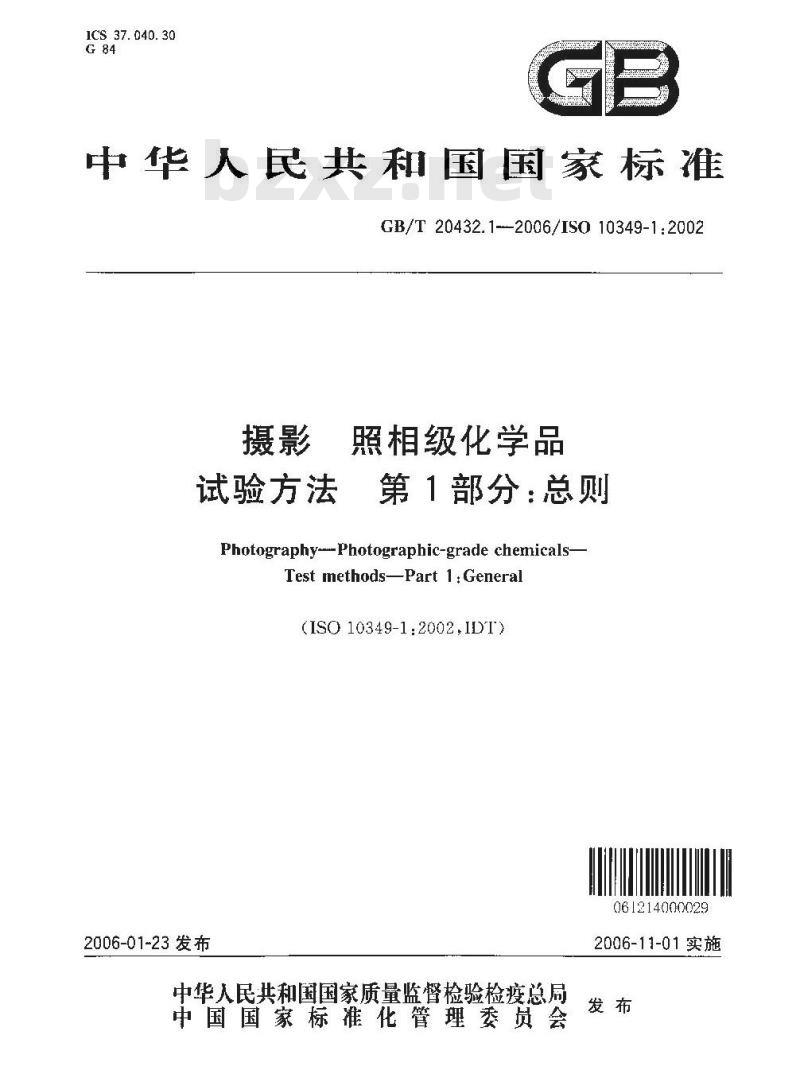 ICS 37.040.30
G 84

GB

中华人民共和国国家标准

GB/T 20432.1—2006/ISO 10349-1:2002

摄影 照相级化学品
试验方法 第1部分:总则

Photography—Photographic-grade chemicals—
Test methods—Part 1:General

(ISO 10349-1:2002,IDT)

061214000029

2006-01-23发布 2006-11-01实施

中华人民共和国国家质量监督检验检疫总局
中国国家标准化管理委员会 发布

bzxz.net